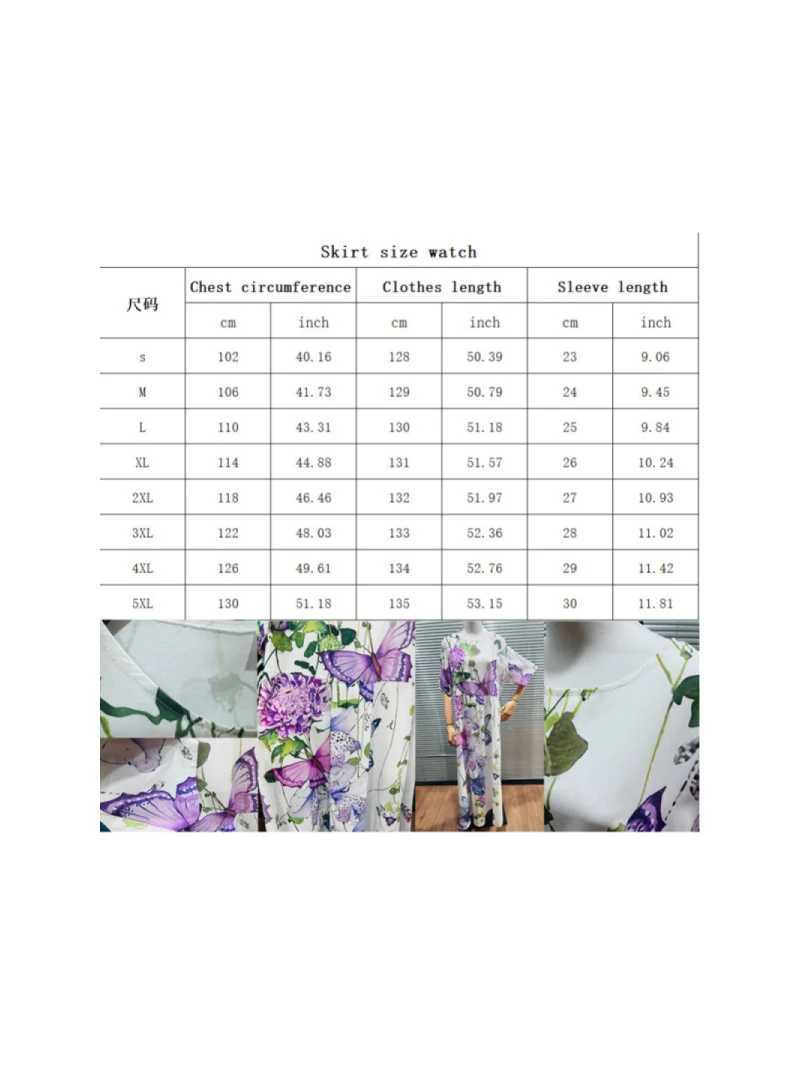 Skirt size watch

| 尺码 | Chest circumference | | Clothes length | | Sleeve length | |
|---|---|---|---|---|---|---|
| | cm | inch | cm | inch | cm | inch |
| s | 102 | 40.16 | 128 | 50.39 | 23 | 9.06 |
| M | 106 | 41.73 | 129 | 50.79 | 24 | 9.45 |
| L | 110 | 43.31 | 130 | 51.18 | 25 | 9.84 |
| XL | 114 | 44.88 | 131 | 51.57 | 26 | 10.24 |
| 2XL | 118 | 46.46 | 132 | 51.97 | 27 | 10.93 |
| 3XL | 122 | 48.03 | 133 | 52.36 | 28 | 11.02 |
| 4XL | 126 | 49.61 | 134 | 52.76 | 29 | 11.42 |
| 5XL | 130 | 51.18 | 135 | 53.15 | 30 | 11.81 |